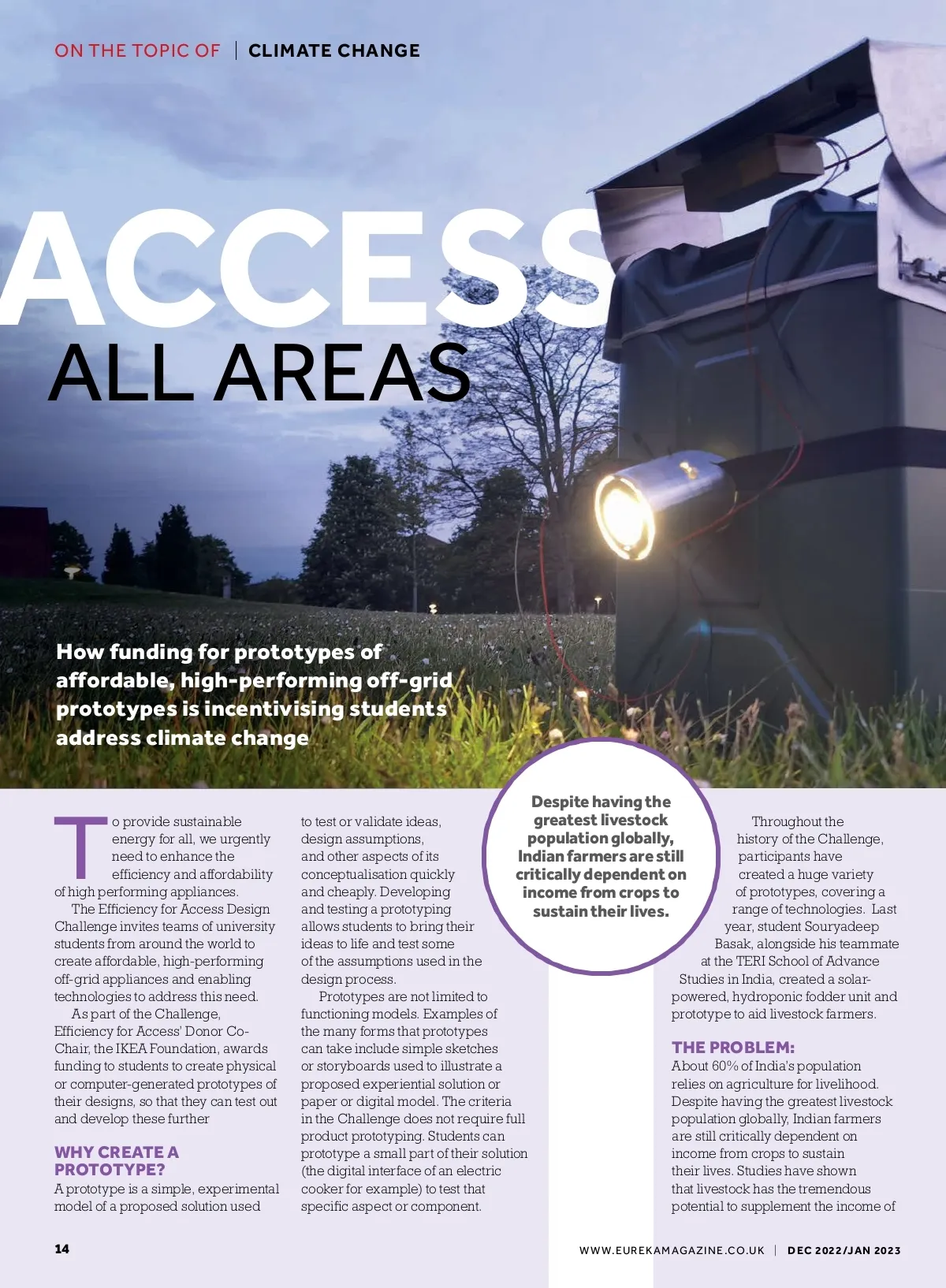 ON THE TOPIC OF | CLIMATE CHANGE

ACCESS ALL AREAS

How funding for prototypes of affordable, high-performing off-grid prototypes is incentivising students address climate change

To provide sustainable energy for all, we urgently need to enhance the efficiency and affordability of high performing appliances.

The Efficiency for Access Design Challenge invites teams of university students from around the world to create affordable, high-performing off-grid appliances and enabling technologies to address this need.

As part of the Challenge, Efficiency for Access' Donor Co-Chair, the IKEA Foundation, awards funding to students to create physical or computer-generated prototypes of their designs, so that they can test out and develop these further

WHY CREATE A PROTOTYPE?
A prototype is a simple, experimental model of a proposed solution used to test or validate ideas, design assumptions, and other aspects of its conceptualisation quickly and cheaply. Developing and testing a prototyping allows students to bring their ideas to life and test some of the assumptions used in the design process.

Prototypes are not limited to functioning models. Examples of the many forms that prototypes can take include simple sketches or storyboards used to illustrate a proposed experiential solution or paper or digital model. The criteria in the Challenge does not require full product prototyping. Students can prototype a small part of their solution (the digital interface of an electric cooker for example) to test that specific aspect or component.

Despite having the greatest livestock population globally, Indian farmers are still critically dependent on income from crops to sustain their lives.

Throughout the history of the Challenge, participants have created a huge variety of prototypes, covering a range of technologies. Last year, student Souryadeep Basak, alongside his teammate at the TERI School of Advance Studies in India, created a solar-powered, hydroponic fodder unit and prototype to aid livestock farmers.

THE PROBLEM:
About 60% of India's population relies on agriculture for livelihood. Despite having the greatest livestock population globally, Indian farmers are still critically dependent on income from crops to sustain their lives. Studies have shown that livestock has the tremendous potential to supplement the income of

14

WWW.EUREKAMAGAZINE.CO.UK | DEC 2022/JAN 2023